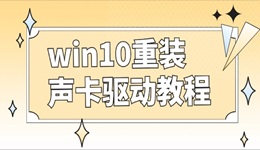 win10重装
声卡驱动教程